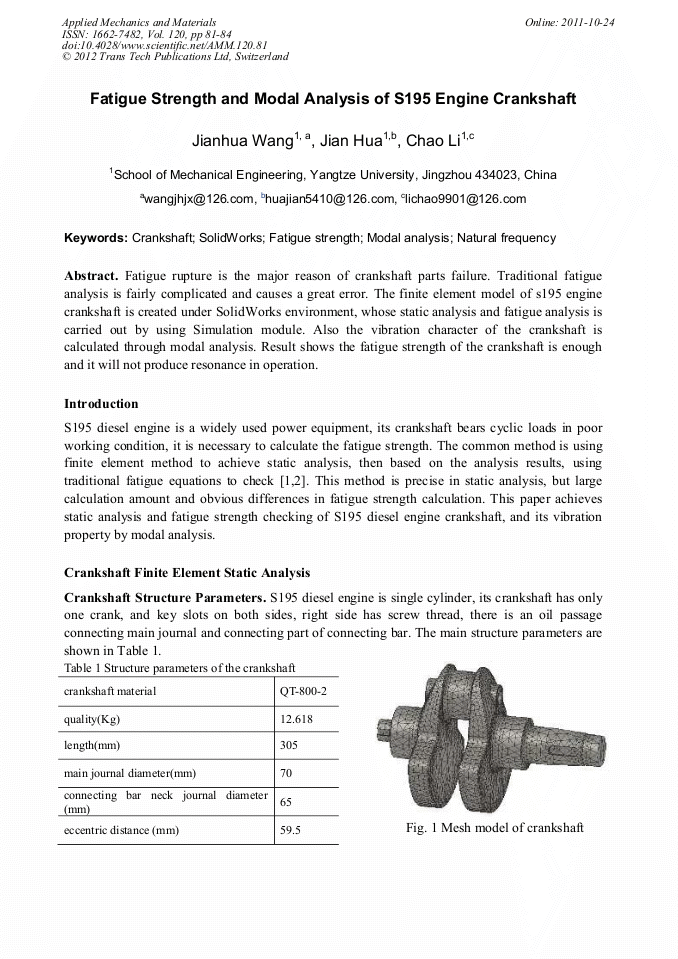 Applied Mechanics and Materials
ISSN: 1662-7482, Vol. 120, pp 81-84
doi:10.4028/www.scientific.net/AMM.120.81
© 2012 Trans Tech Publications Ltd, Switzerland

Online: 2011-10-24

Fatigue Strength and Modal Analysis of S195 Engine Crankshaft

Jianhua Wang$^{1, a}$, Jian Hua$^{1,b}$, Chao Li$^{1,c}$

$^1$School of Mechanical Engineering, Yangtze University, Jingzhou 434023, China

$^a$wangjhjx@126.com, $^b$huajian5410@126.com, $^c$lichao9901@126.com

Keywords: Crankshaft; SolidWorks; Fatigue strength; Modal analysis; Natural frequency

Abstract. Fatigue rupture is the major reason of crankshaft parts failure. Traditional fatigue analysis is fairly complicated and causes a great error. The finite element model of s195 engine crankshaft is created under SolidWorks environment, whose static analysis and fatigue analysis is carried out by using Simulation module. Also the vibration character of the crankshaft is calculated through modal analysis. Result shows the fatigue strength of the crankshaft is enough and it will not produce resonance in operation.

Introduction

S195 diesel engine is a widely used power equipment, its crankshaft bears cyclic loads in poor working condition, it is necessary to calculate the fatigue strength. The common method is using finite element method to achieve static analysis, then based on the analysis results, using traditional fatigue equations to check [1,2]. This method is precise in static analysis, but large calculation amount and obvious differences in fatigue strength calculation. This paper achieves static analysis and fatigue strength checking of S195 diesel engine crankshaft, and its vibration property by modal analysis.

Crankshaft Finite Element Static Analysis

Crankshaft Structure Parameters. S195 diesel engine is single cylinder, its crankshaft has only one crank, and key slots on both sides, right side has screw thread, there is an oil passage connecting main journal and connecting part of connecting bar. The main structure parameters are shown in Table 1.

Table 1 Structure parameters of the crankshaft

| crankshaft material | QT-800-2 |
|---|---|
| quality(Kg) | 12.618 |
| length(mm) | 305 |
| main journal diameter(mm) | 70 |
| connecting bar neck journal diameter (mm) | 65 |
| eccentric distance (mm) | 59.5 |

Fig. 1 Mesh model of crankshaft